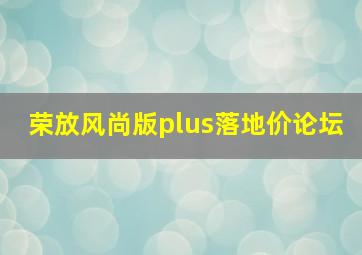 荣放风尚版plus落地价论坛